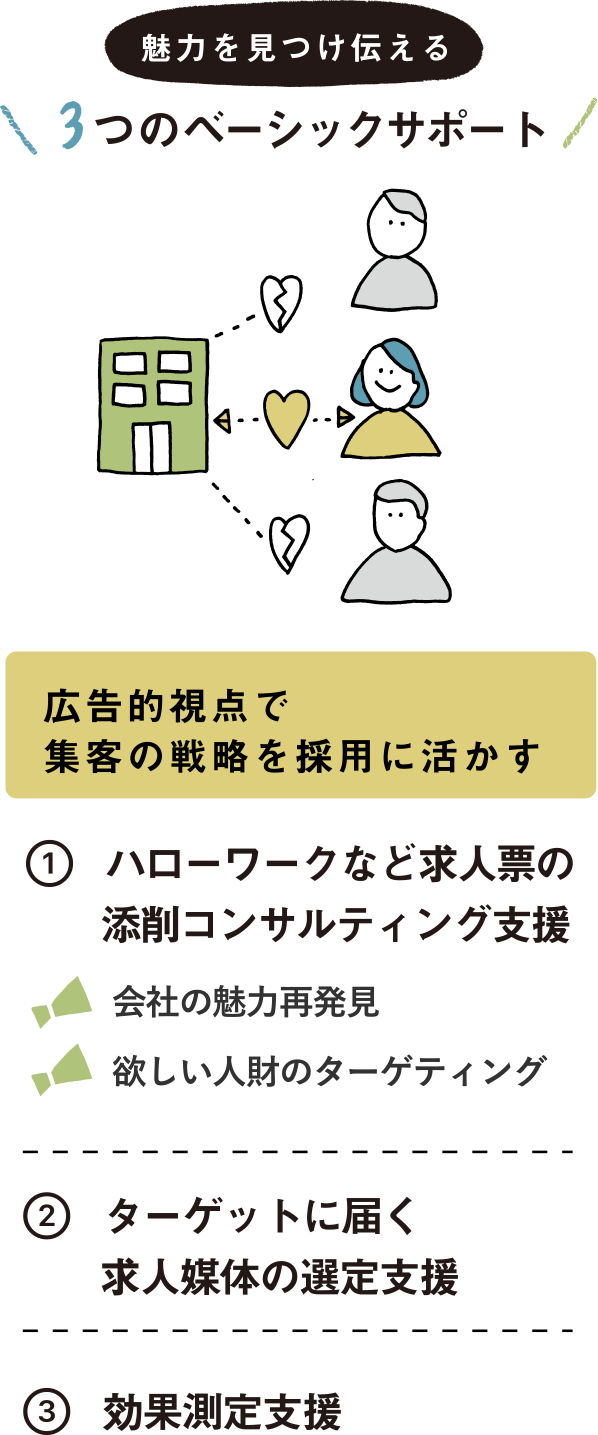 魅力を見つけ伝える

3つのベーシックサポート

広告的視点で
集客の戦略を採用に活かす

① ハローワークなど求人票の添削コンサルティング支援

会社の魅力再発見

欲しい人財のターゲティング

② ターゲットに届く求人媒体の選定支援

③ 効果測定支援